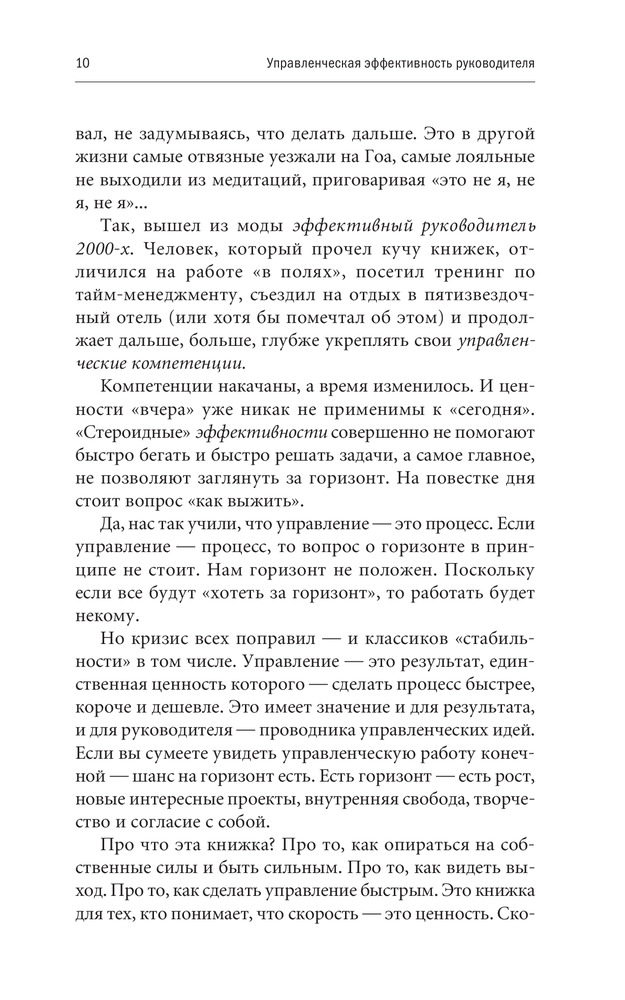 10 Управленческая эффективность руководителя

вал, не задумываясь, что делать дальше. Это в другой жизни самые отвязные уезжали на Гоа, самые лояльные не выходили из медитаций, приговаривая «это не я, не я, не я»...

Так, вышел из моды эффективный руководитель 2000-х. Человек, который прочел кучу книжек, отличился на работе «в полях», посетил тренинг по тайм-менеджменту, съездил на отдых в пятизвездочный отель (или хотя бы помечтал об этом) и продолжает дальше, больше, глубже укреплять свои управленческие компетенции.

Компетенции накачаны, а время изменилось. И ценности «вчера» уже никак не применимы к «сегодня». «Стероидные» эффективности совершенно не помогают быстро бегать и быстро решать задачи, а самое главное, не позволяют заглянуть за горизонт. На повестке дня стоит вопрос «как выжить».

Да, нас так учили, что управление — это процесс. Если управление — процесс, то вопрос о горизонте в принципе не стоит. Нам горизонт не положен. Поскольку если все будут «хотеть за горизонт», то работать будет некому.

Но кризис всех поправил — и классиков «стабильности» в том числе. Управление — это результат, единственная ценность которого — сделать процесс быстрее, короче и дешевле. Это имеет значение и для результата, и для руководителя — проводника управленческих идей. Если вы сумеете увидеть управленческую работу конечной — шанс на горизонт есть. Есть горизонт — есть рост, новые интересные проекты, внутренняя свобода, творчество и согласие с собой.

Про что эта книжка? Про то, как опираться на собственные силы и быть сильным. Про то, как видеть выход. Про то, как сделать управление быстрым. Это книжка для тех, кто понимает, что скорость — это ценность. Ско-